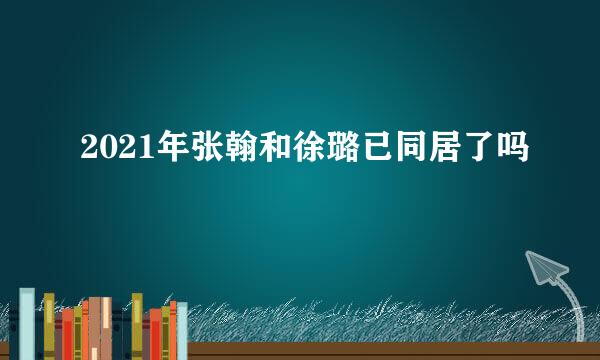 2021年张翰和徐璐已同居了吗